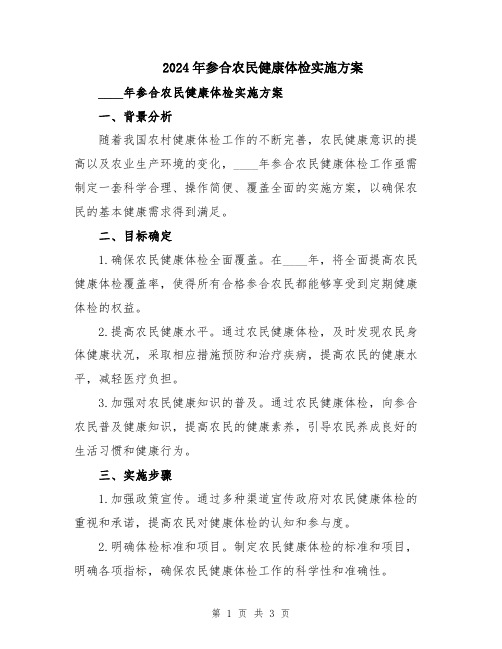 2024年参合农民健康体检实施方案

____年参合农民健康体检实施方案

一、背景分析

随着我国农村健康体检工作的不断完善，农民健康意识的提高以及农业生产环境的变化，____年参合农民健康体检工作亟需制定一套科学合理、操作简便、覆盖全面的实施方案，以确保农民的基本健康需求得到满足。

二、目标确定

1.确保农民健康体检全面覆盖。在____年，将全面提高农民健康体检覆盖率，使得所有合格参合农民都能够享受到定期健康体检的权益。

2.提高农民健康水平。通过农民健康体检，及时发现农民身体健康状况，采取相应措施预防和治疗疾病，提高农民的健康水平，减轻医疗负担。

3.加强对农民健康知识的普及。通过农民健康体检，向参合农民普及健康知识，提高农民的健康素养，引导农民养成良好的生活习惯和健康行为。

三、实施步骤

1.加强政策宣传。通过多种渠道宣传政府对农民健康体检的重视和承诺，提高农民对健康体检的认知和参与度。

2.明确体检标准和项目。制定农民健康体检的标准和项目，明确各项指标，确保农民健康体检工作的科学性和准确性。

第 1 页 共 3 页